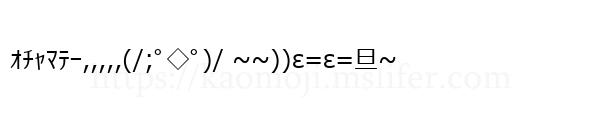 ｵﾁｬﾏﾃｰ,,,,,,(/;ﾟ◇ﾟ)/ ~~))ε=ε=旦~

https://kaomoji.mslifer.com